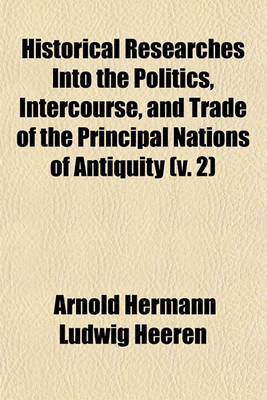 Historical Researches Into the Politics, Intercourse, and Trade of the Principal Nations of Antiquity (v. 2)

Arnold Hermann Ludwig Heeren